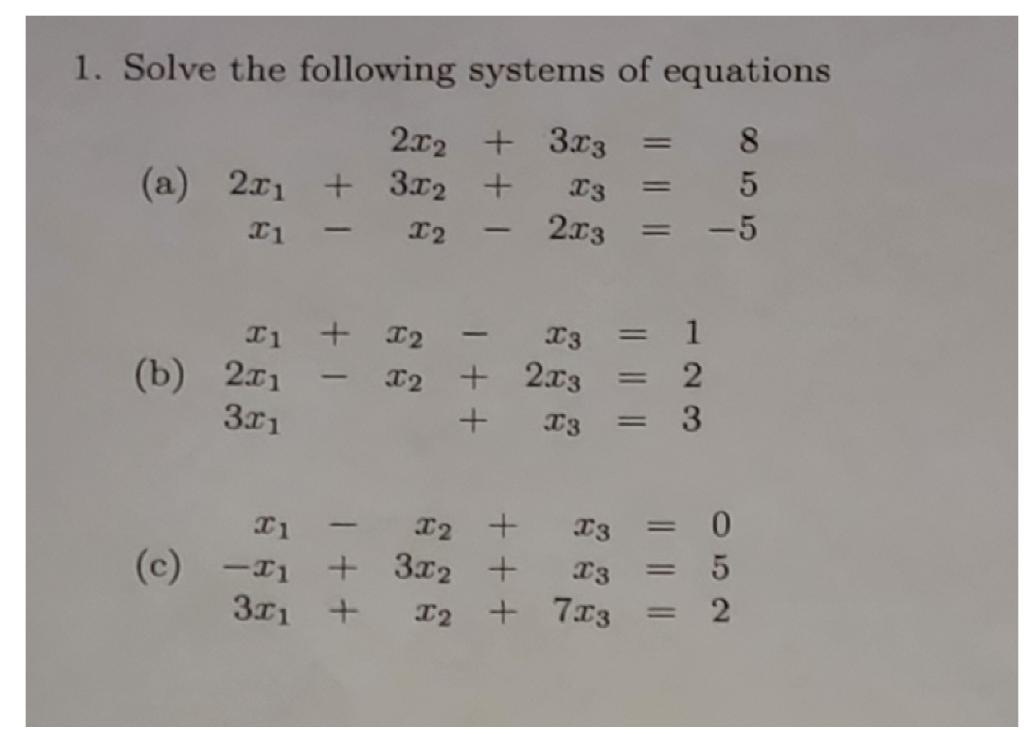 1. Solve the following systems of equations

(a)
$2x_2 + 3x_3 = 8$
$2x_1 + 3x_2 + x_3 = 5$
$x_1 - x_2 - 2x_3 = -5$

(b)
$x_1 + x_2 - x_3 = 1$
$2x_1 - x_2 + 2x_3 = 2$
$3x_1 + x_3 = 3$

(c)
$x_1 - x_2 + x_3 = 0$
$-x_1 + 3x_2 + x_3 = 5$
$3x_1 + x_2 + 7x_3 = 2$